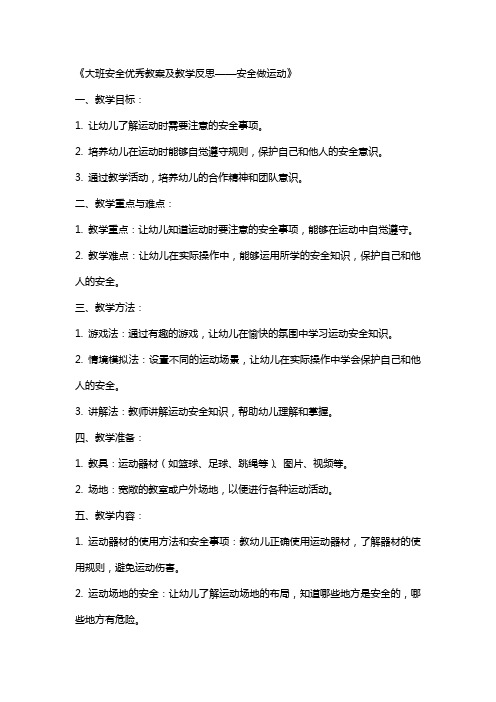 《大班安全优秀教案及教学反思——安全做运动》

一、教学目标：

1. 让幼儿了解运动时需要注意的安全事项。

2. 培养幼儿在运动时能够自觉遵守规则，保护自己和他人的安全意识。

3. 通过教学活动，培养幼儿的合作精神和团队意识。

二、教学重点与难点：

1. 教学重点：让幼儿知道运动时要注意的安全事项，能够在运动中自觉遵守。

2. 教学难点：让幼儿在实际操作中，能够运用所学的安全知识，保护自己和他人的安全。

三、教学方法：

1. 游戏法：通过有趣的游戏，让幼儿在愉快的氛围中学习运动安全知识。

2. 情境模拟法：设置不同的运动场景，让幼儿在实际操作中学会保护自己和他人的安全。

3. 讲解法：教师讲解运动安全知识，帮助幼儿理解和掌握。

四、教学准备：

1. 教具：运动器材（如篮球、足球、跳绳等）、图片、视频等。

2. 场地：宽敞的教室或户外场地，以便进行各种运动活动。

五、教学内容：

1. 运动器材的使用方法和安全事项：教幼儿正确使用运动器材，了解器材的使用规则，避免运动伤害。

2. 运动场地的安全：让幼儿了解运动场地的布局，知道哪些地方是安全的，哪些地方有危险。